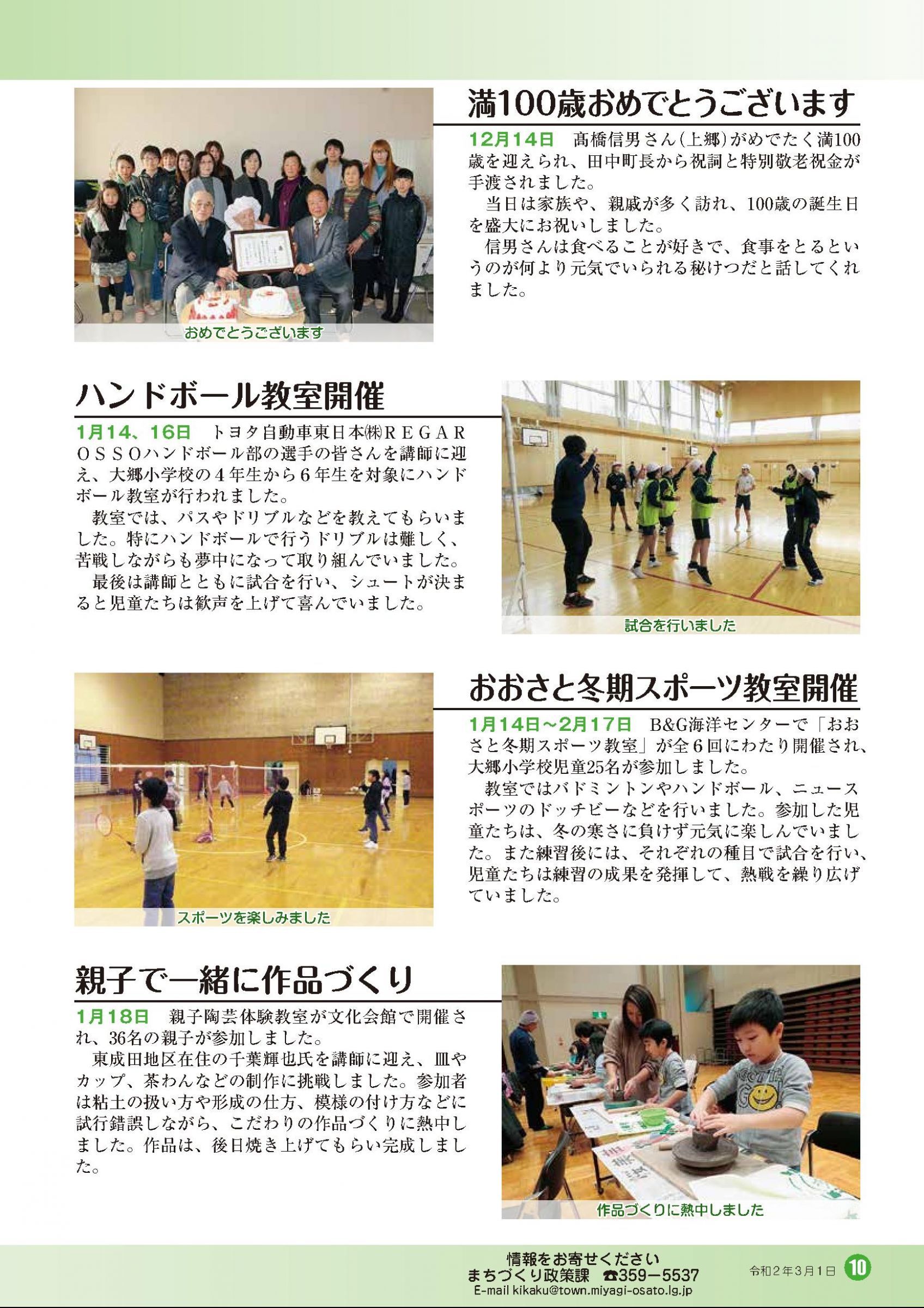 満100歳おめでとうございます

12月14日　髙橋信男さん（上郷）がめでたく満100歳を迎えられ、田中町長から祝詞と特別敬老祝金が手渡されました。

当日は家族や、親戚が多く訪れ、100歳の誕生日を盛大にお祝いしました。

信男さんは食べることが好きで、食事をとるというのが何より元気でいられる秘けつだと話してくれました。

おめでとうございます

ハンドボール教室開催

1月14、16日　トヨタ自動車東日本㈱ＲＥＧＡＲＯＳＳＯハンドボール部の選手の皆さんを講師に迎え、大郷小学校の４年生から６年生を対象にハンドボール教室が行われました。

教室では、パスやドリブルなどを教えてもらいました。特にハンドボールで行うドリブルは難しく、苦戦しながらも夢中になって取り組んでいました。

最後は講師とともに試合を行い、シュートが決まると児童たちは歓声を上げて喜んでいました。

試合を行いました

おおさと冬期スポーツ教室開催

1月14日～2月17日　B&G海洋センターで「おおさと冬期スポーツ教室」が全６回にわたり開催され、大郷小学校児童25名が参加しました。

教室ではバドミントンやハンドボール、ニュースポーツのドッチビーなどを行いました。参加した児童たちは、冬の寒さに負けず元気に楽しんでいました。また練習後には、それぞれの種目で試合を行い、児童たちは練習の成果を発揮して、熱戦を繰り広げていました。

スポーツを楽しみました

親子で一緒に作品づくり

1月18日　親子陶芸体験教室が文化会館で開催され、36名の親子が参加しました。

東成田地区在住の千葉輝也氏を講師に迎え、皿やカップ、茶わんなどの制作に挑戦しました。参加者は粘土の扱い方や形成の仕方、模様の付け方などに試行錯誤しながら、こだわりの作品づくりに熱中しました。作品は、後日焼き上げてもらい完成しました。

作品づくりに熱中しました

情報をお寄せください
まちづくり政策課　☎359－5537
E-mail kikaku@town.miyagi-osato.lg.jp

令和２年３月１日　10